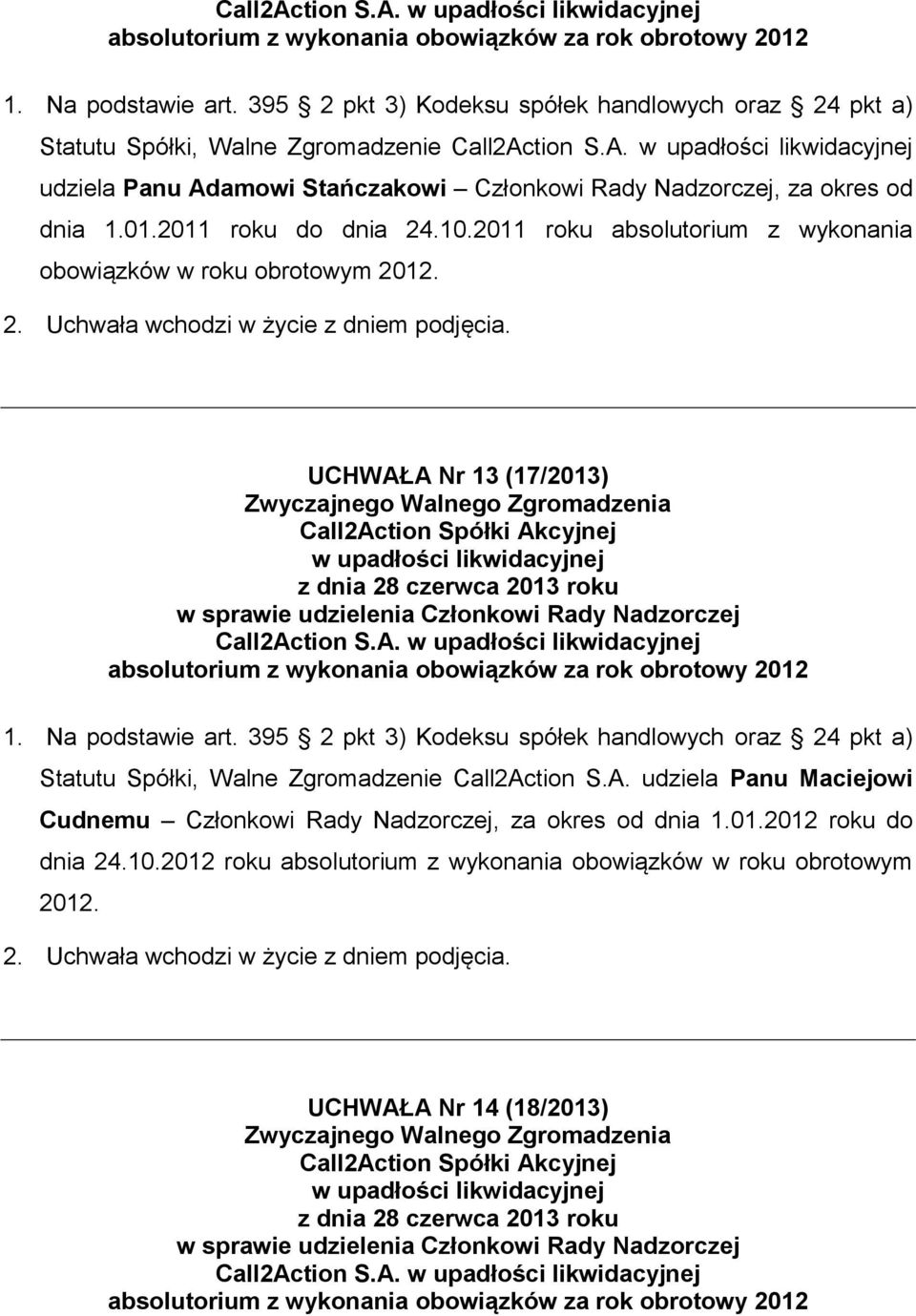 Call2Action S.A. w upadłości likwidacyjnej
absolutorium z wykonania obowiązków za rok obrotowy 2012

1. Na podstawie art. 395 2 pkt 3) Kodeksu spółek handlowych oraz 24 pkt a) Statutu Spółki, Walne Zgromadzenie Call2Action S.A. w upadłości likwidacyjnej udziela Panu Adamowi Stańczakowi – Członkowi Rady Nadzorczej, za okres od dnia 1.01.2011 roku do dnia 24.10.2011 roku absolutorium z wykonania obowiązków w roku obrotowym 2012.

2. Uchwała wchodzi w życie z dniem podjęcia.

UCHWAŁA Nr 13 (17/2013)
Zwyczajnego Walnego Zgromadzenia
Call2Action Spółki Akcyjnej
w upadłości likwidacyjnej
z dnia 28 czerwca 2013 roku
w sprawie udzielenia Członkowi Rady Nadzorczej
Call2Action S.A. w upadłości likwidacyjnej
absolutorium z wykonania obowiązków za rok obrotowy 2012

1. Na podstawie art. 395 2 pkt 3) Kodeksu spółek handlowych oraz 24 pkt a) Statutu Spółki, Walne Zgromadzenie Call2Action S.A. udziela Panu Maciejowi Cudnemu – Członkowi Rady Nadzorczej, za okres od dnia 1.01.2012 roku do dnia 24.10.2012 roku absolutorium z wykonania obowiązków w roku obrotowym 2012.

2. Uchwała wchodzi w życie z dniem podjęcia.

UCHWAŁA Nr 14 (18/2013)
Zwyczajnego Walnego Zgromadzenia
Call2Action Spółki Akcyjnej
w upadłości likwidacyjnej
z dnia 28 czerwca 2013 roku
w sprawie udzielenia Członkowi Rady Nadzorczej
Call2Action S.A. w upadłości likwidacyjnej
absolutorium z wykonania obowiązków za rok obrotowy 2012